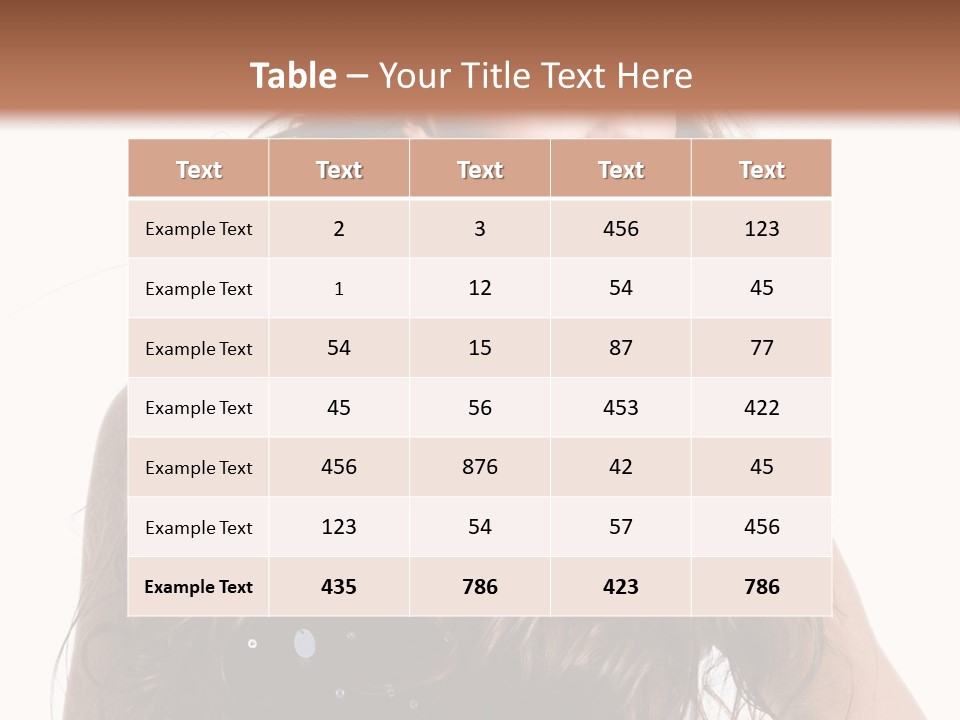 Table – Your Title Text Here

| Text | Text | Text | Text | Text |
|---|---|---|---|---|
| Example Text | 2 | 3 | 456 | 123 |
| Example Text | 1 | 12 | 54 | 45 |
| Example Text | 54 | 15 | 87 | 77 |
| Example Text | 45 | 56 | 453 | 422 |
| Example Text | 456 | 876 | 42 | 45 |
| Example Text | 123 | 54 | 57 | 456 |
| Example Text | 435 | 786 | 423 | 786 |